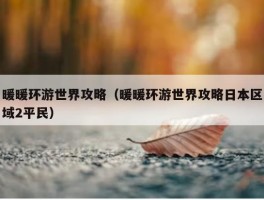 暖暖环游世界攻略（暖暖环游世界攻略日本区域2平民）